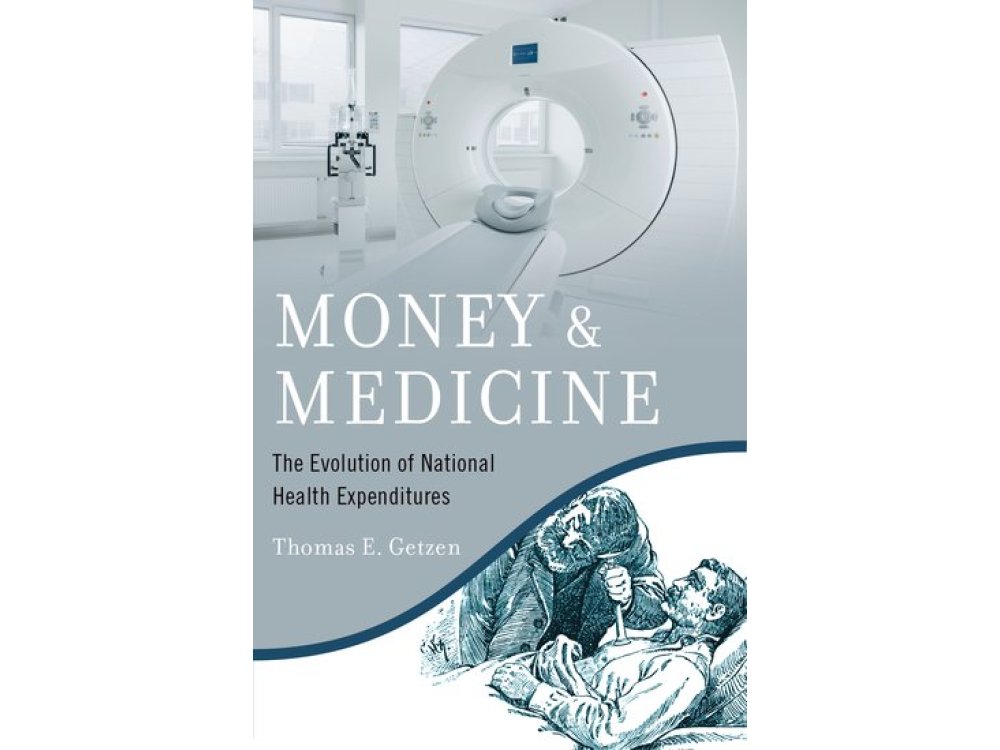 MONEY &
MEDICINE

The Evolution of National Health Expenditures

Thomas E. Getzen